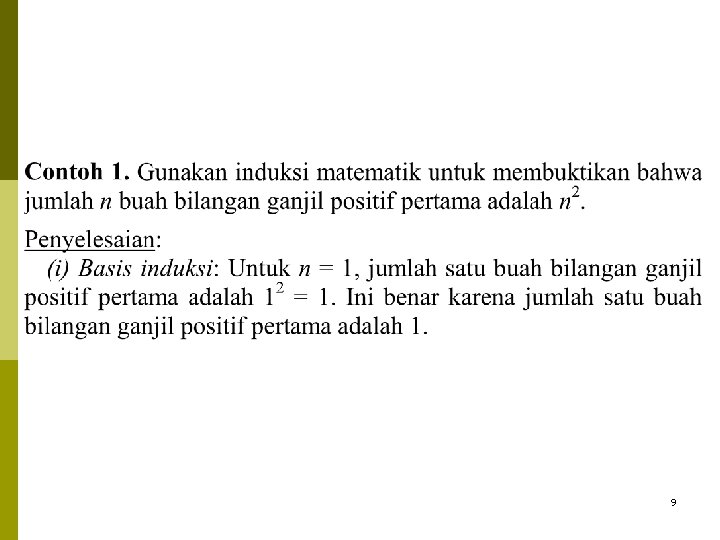 Contoh 1. Gunakan induksi matematik untuk membuktikan bahwa jumlah n buah bilangan ganjil positif pertama adalah $n^2$.

Penyelesaian:

(i) Basis induksi: Untuk $n = 1$, jumlah satu buah bilangan ganjil positif pertama adalah $1^2 = 1$. Ini benar karena jumlah satu buah bilangan ganjil positif pertama adalah 1.

9